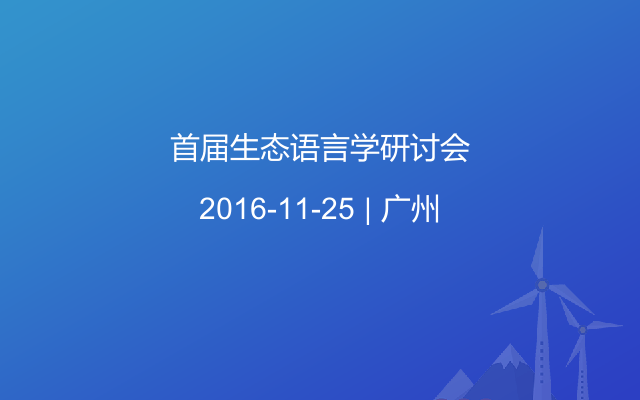 首届生态语言学研讨会

2016-11-25 | 广州